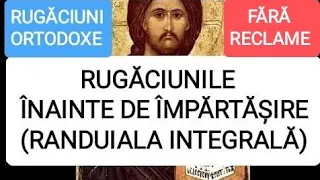 RUGĂCIUNI ORTODOXE

FĂRĂ RECLAME

RUGĂCIUNILE ÎNAINTE DE ÎMPĂRTĂȘIRE (RANDUIALA INTEGRALĂ)